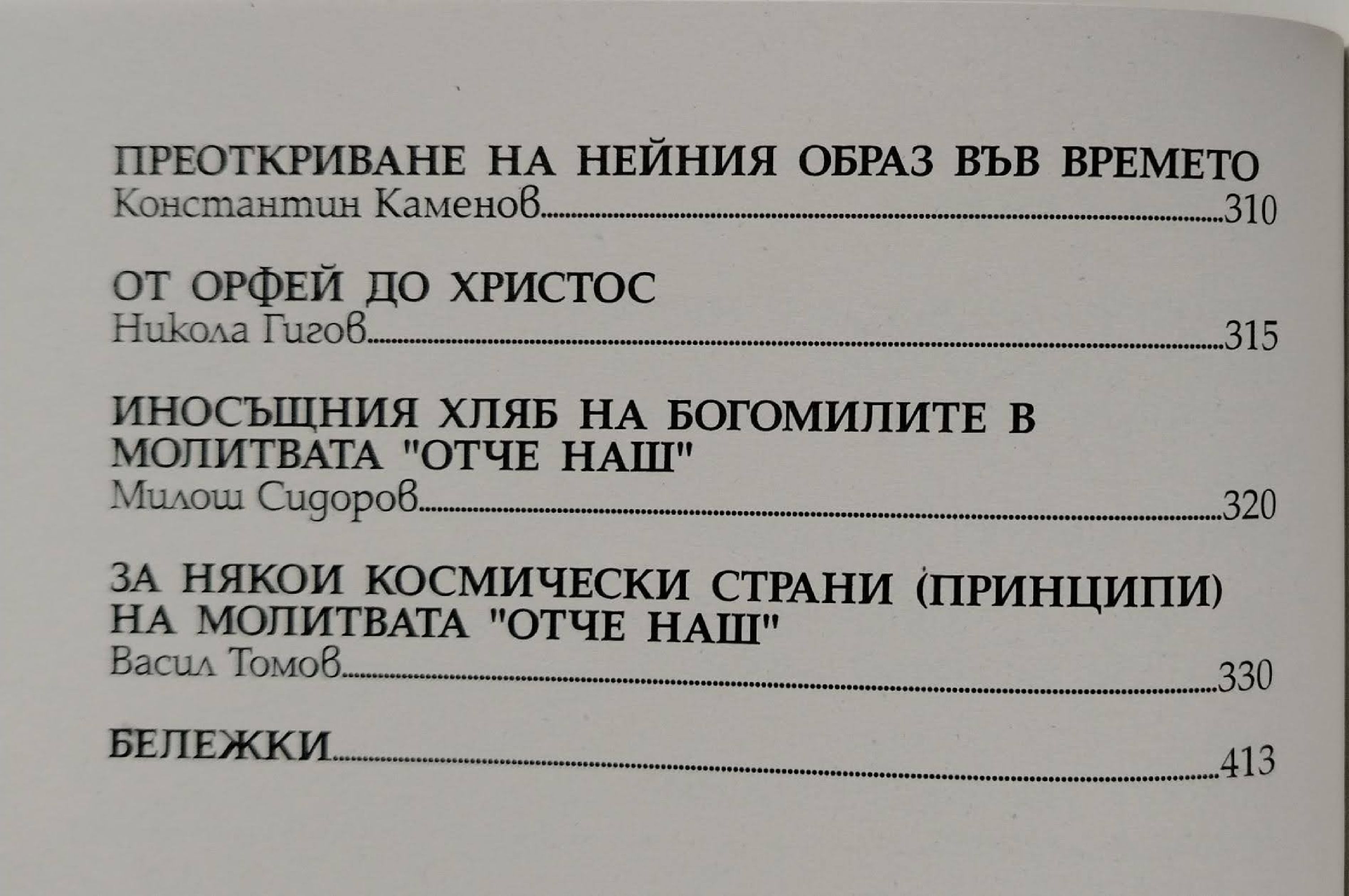 ПРЕОТКРИВАНЕ НА НЕЙНИЯ ОБРАЗ ВЪВ ВРЕМЕТО
Константин Каменов 310

ОТ ОРФЕЙ ДО ХРИСТОС
Никола Гигов 315

ИНОСЪЩНИЯ ХЛЯБ НА БОГОМИЛИТЕ В МОЛИТВАТА "ОТЧЕ НАШ"
Милош Сидоров 320

ЗА НЯКОИ КОСМИЧЕСКИ СТРАНИ (ПРИНЦИПИ) НА МОЛИТВАТА "ОТЧЕ НАШ"
Васил Томов 330

БЕЛЕЖКИ 413